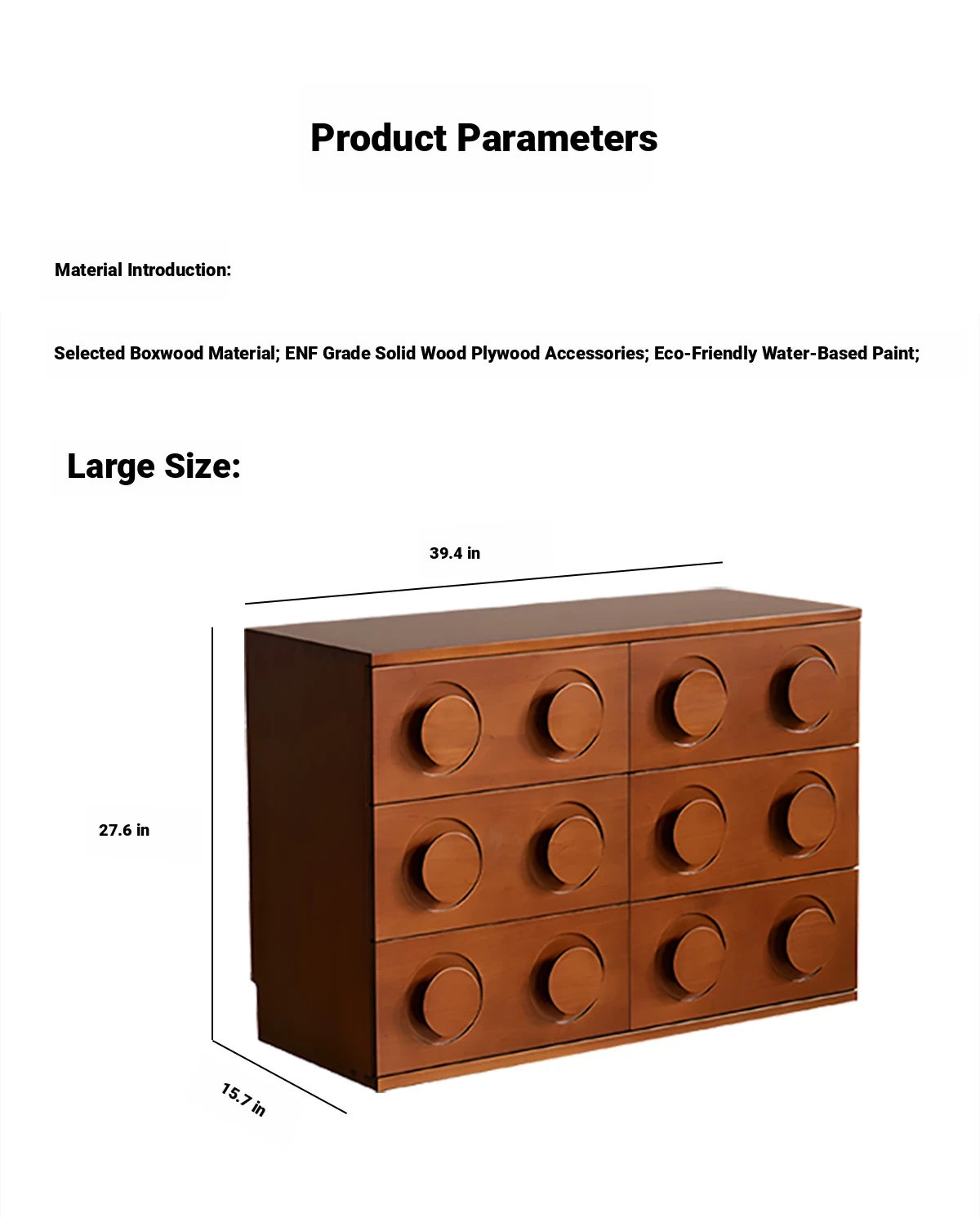 Product Parameters

Material Introduction:

Selected Boxwood Material; ENF Grade Solid Wood Plywood Accessories; Eco-Friendly Water-Based Paint;

Large Size:

39.4 in

27.6 in

15.7 in